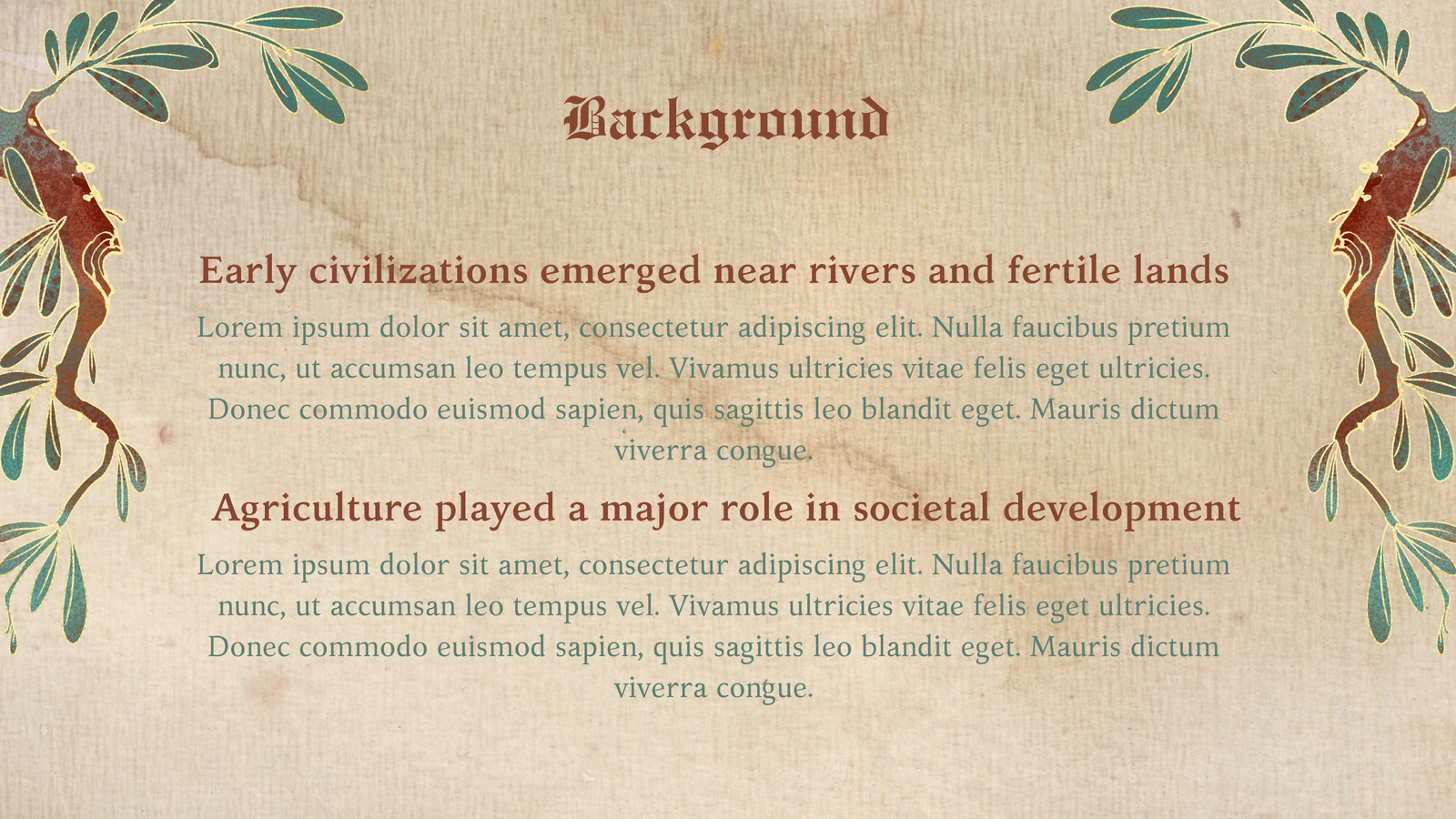 Background

Early civilizations emerged near rivers and fertile lands

Lorem ipsum dolor sit amet, consectetur adipiscing elit. Nulla faucibus pretium nunc, ut accumsan leo tempus vel. Vivamus ultricies vitae felis eget ultricies. Donec commodo euismod sapien, quis sagittis leo blandit eget. Mauris dictum viverra congue.

Agriculture played a major role in societal development

Lorem ipsum dolor sit amet, consectetur adipiscing elit. Nulla faucibus pretium nunc, ut accumsan leo tempus vel. Vivamus ultricies vitae felis eget ultricies. Donec commodo euismod sapien, quis sagittis leo blandit eget. Mauris dictum viverra congue.